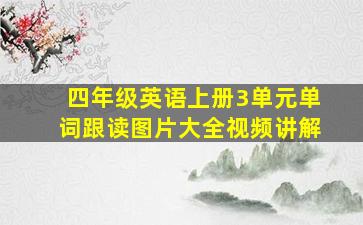 四年级英语上册3单元单词跟读图片大全视频讲解